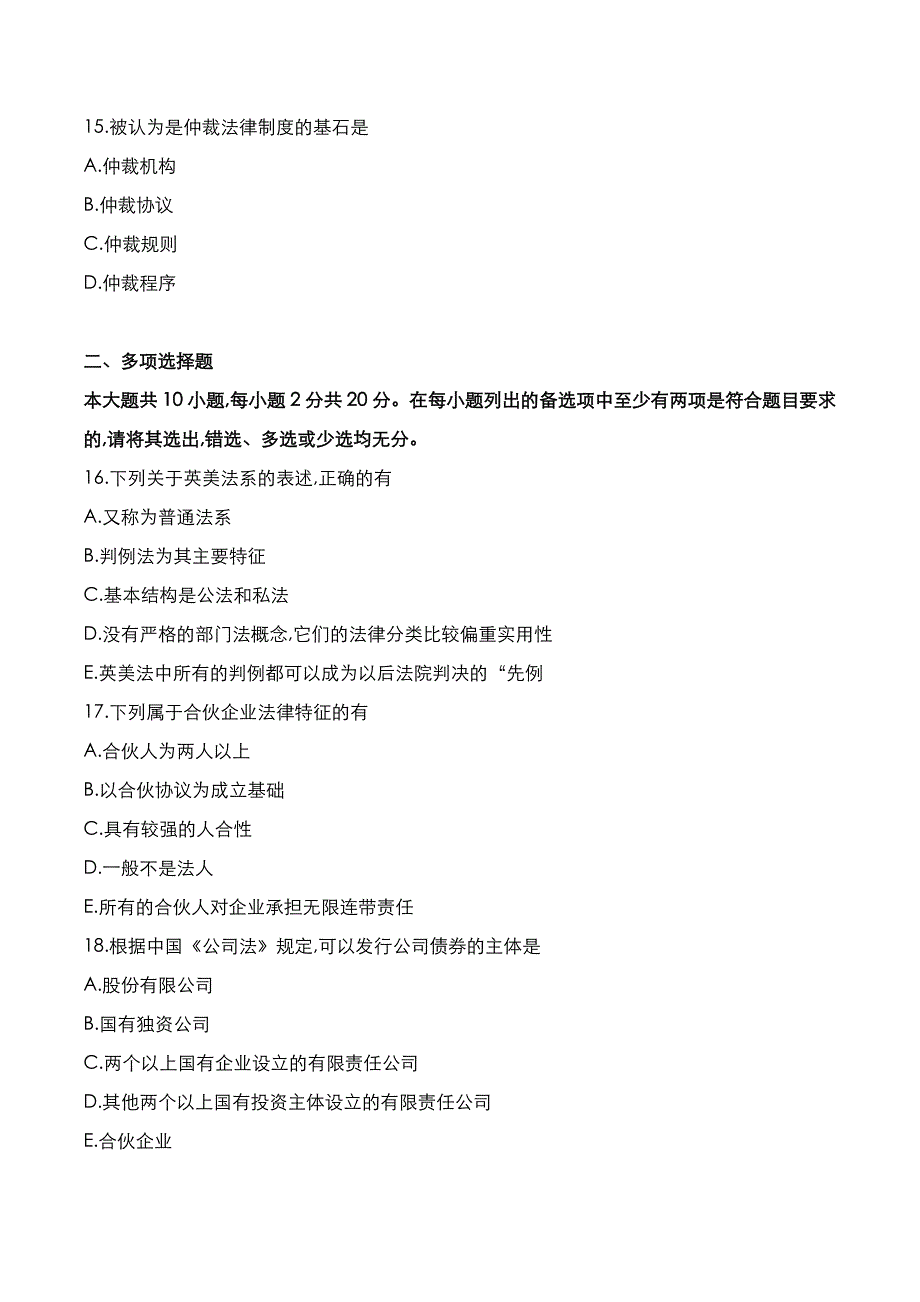 15.被认为是仲裁法律制度的基石是
A.仲裁机构
B.仲裁协议
C.仲裁规则
D.仲裁程序

二、多项选择题

本大题共 10 小题,每小题 2 分共 20 分。在每小题列出的备选项中至少有两项是符合题目要求的,请将其选出,错选、多选或少选均无分。

16.下列关于英美法系的表述,正确的有
A.又称为普通法系
B.判例法为其主要特征
C.基本结构是公法和私法
D.没有严格的部门法概念,它们的法律分类比较偏重实用性
E.英美法中所有的判例都可以成为以后法院判决的“先例
17.下列属于合伙企业法律特征的有
A.合伙人为两人以上
B.以合伙协议为成立基础
C.具有较强的人合性
D.一般不是法人
E.所有的合伙人对企业承担无限连带责任
18.根据中国《公司法》规定,可以发行公司债券的主体是
A.股份有限公司
B.国有独资公司
C.两个以上国有企业设立的有限责任公司
D.其他两个以上国有投资主体设立的有限责任公司
E.合伙企业